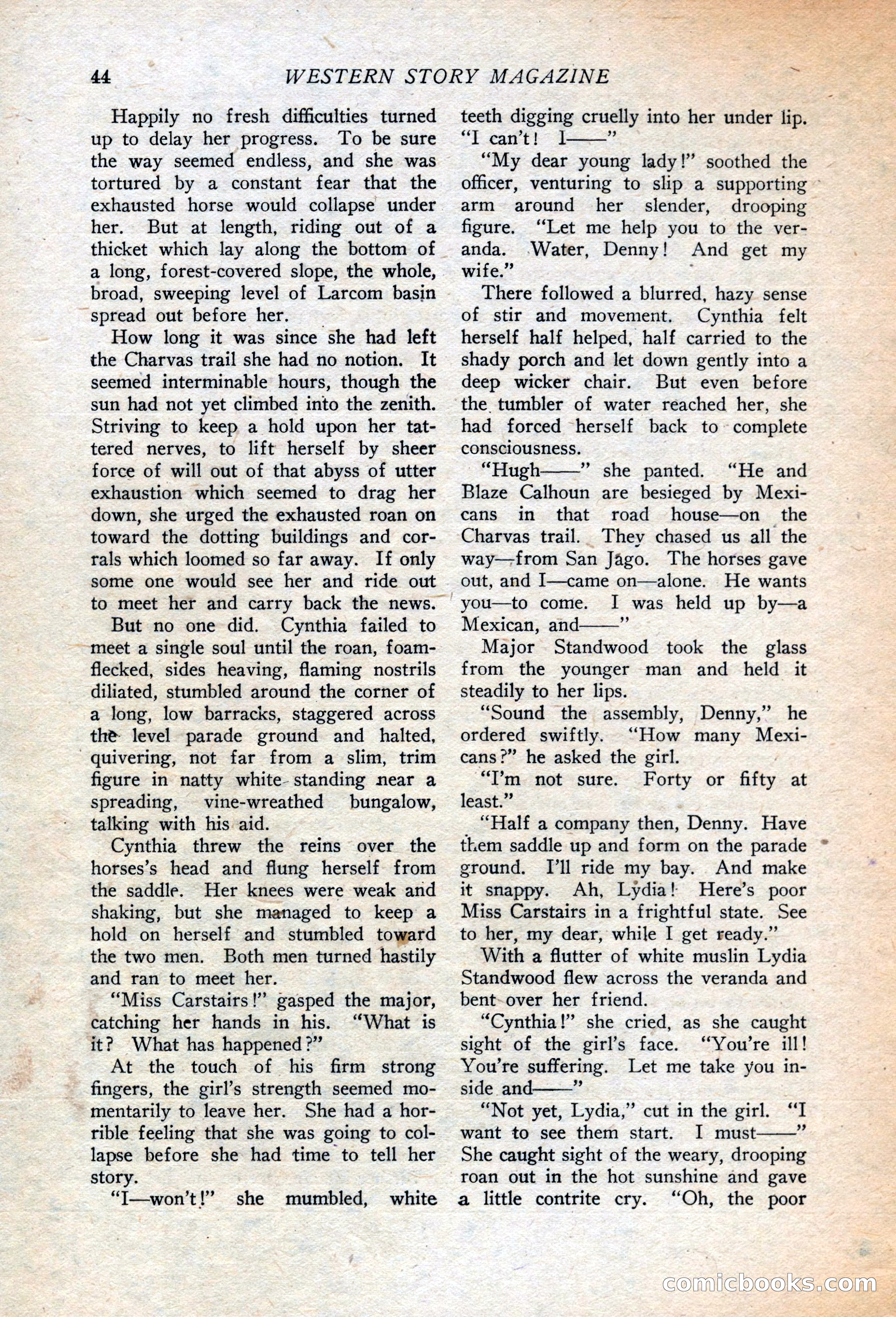 44 WESTERN STORY MAGAZINE

Happily no fresh difficulties turned up to delay her progress. To be sure the way seemed endless, and she was tortured by a constant fear that the exhausted horse would collapse under her. But at length, riding out of a thicket which lay along the bottom of a long, forest-covered slope, the whole, broad, sweeping level of Larcom basin spread out before her.

How long it was since she had left the Charvas trail she had no notion. It seemed interminable hours, though the sun had not yet climbed into the zenith. Striving to keep a hold upon her tattered nerves, to lift herself by sheer force of will out of that abyss of utter exhaustion which seemed to drag her down, she urged the exhausted roan on toward the dotting buildings and corrals which loomed so far away. If only some one would see her and ride out to meet her and carry back the news.

But no one did. Cynthia failed to meet a single soul until the roan, foam-flecked, sides heaving, flaming nostrils diliated, stumbled around the corner of a long, low barracks, staggered across the level parade ground and halted, quivering, not far from a slim, trim figure in natty white standing near a spreading, vine-wreathed bungalow, talking with his aid.

Cynthia threw the reins over the horses's head and flung herself from the saddle. Her knees were weak and shaking, but she managed to keep a hold on herself and stumbled toward the two men. Both men turned hastily and ran to meet her.

"Miss Carstairs!" gasped the major, catching her hands in his. "What is it? What has happened?"

At the touch of his firm strong fingers, the girl's strength seemed momentarily to leave her. She had a horrible feeling that she was going to collapse before she had time to tell her story.

"I—won't!" she mumbled, white teeth digging cruelly into her under lip. "I can't! I——"

"My dear young lady!" soothed the officer, venturing to slip a supporting arm around her slender, drooping figure. "Let me help you to the veranda. Water, Denny! And get my wife."

There followed a blurred, hazy sense of stir and movement. Cynthia felt herself half helped, half carried to the shady porch and let down gently into a deep wicker chair. But even before the tumbler of water reached her, she had forced herself back to complete consciousness.

"Hugh——" she panted. "He and Blaze Calhoun are besieged by Mexicans in that road house—on the Charvas trail. They chased us all the way—from San Jago. The horses gave out, and I—came on—alone. He wants you—to come. I was held up by—a Mexican, and——"

Major Standwood took the glass from the younger man and held it steadily to her lips.

"Sound the assembly, Denny," he ordered swiftly. "How many Mexicans?" he asked the girl.

"I'm not sure. Forty or fifty at least."

"Half a company then, Denny. Have them saddle up and form on the parade ground. I'll ride my bay. And make it snappy. Ah, Lydia! Here's poor Miss Carstairs in a frightful state. See to her, my dear, while I get ready."

With a flutter of white muslin Lydia Standwood flew across the veranda and bent over her friend.

"Cynthia!" she cried, as she caught sight of the girl's face. "You're ill! You're suffering. Let me take you inside and——"

"Not yet, Lydia," cut in the girl. "I want to see them start. I must——" She caught sight of the weary, drooping roan out in the hot sunshine and gave a little contrite cry. "Oh, the poor

comicbooks.com